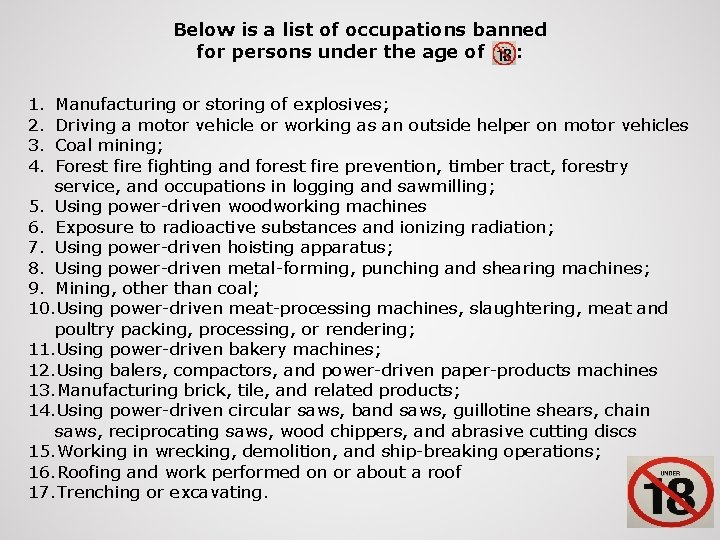 Below is a list of occupations banned for persons under the age of 18:

1. Manufacturing or storing of explosives;
2. Driving a motor vehicle or working as an outside helper on motor vehicles
3. Coal mining;
4. Forest fire fighting and forest fire prevention, timber tract, forestry service, and occupations in logging and sawmilling;
5. Using power-driven woodworking machines
6. Exposure to radioactive substances and ionizing radiation;
7. Using power-driven hoisting apparatus;
8. Using power-driven metal-forming, punching and shearing machines;
9. Mining, other than coal;
10. Using power-driven meat-processing machines, slaughtering, meat and poultry packing, processing, or rendering;
11. Using power-driven bakery machines;
12. Using balers, compactors, and power-driven paper-products machines
13. Manufacturing brick, tile, and related products;
14. Using power-driven circular saws, band saws, guillotine shears, chain saws, reciprocating saws, wood chippers, and abrasive cutting discs
15. Working in wrecking, demolition, and ship-breaking operations;
16. Roofing and work performed on or about a roof
17. Trenching or excavating.

UNDER 18